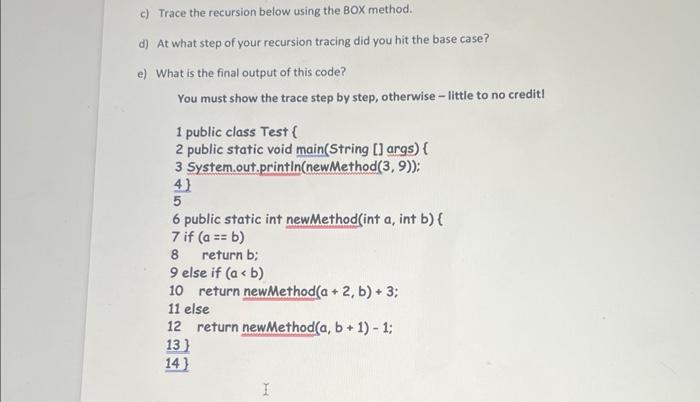 c) Trace the recursion below using the BOX method.

d) At what step of your recursion tracing did you hit the base case?

e) What is the final output of this code?

You must show the trace step by step, otherwise – little to no credit!

1 public class Test {
2 public static void main(String [] args) {
3 System.out.println(newMethod(3, 9));
4 }
5

6 public static int newMethod(int a, int b) {
7 if (a == b)
8 return b;
9 else if (a < b)
10 return newMethod(a + 2, b) + 3;
11 else
12 return newMethod(a, b + 1) - 1;
13 }
14 }